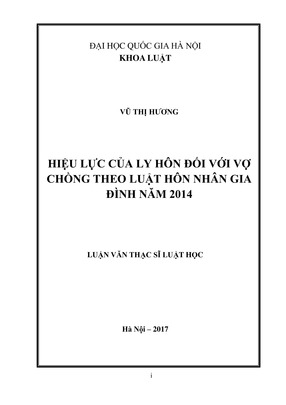 ĐẠI HỌC QUỐC GIA HÀ NỘI
KHOA LUẬT

VŨ THỊ HƯƠNG

HIỆU LỰC CỦA LY HÔN ĐỐI VỚI VỢ CHỒNG THEO LUẬT HÔN NHÂN GIA ĐÌNH NĂM 2014

LUẬN VĂN THẠC SĨ LUẬT HỌC

Hà Nội – 2017

i